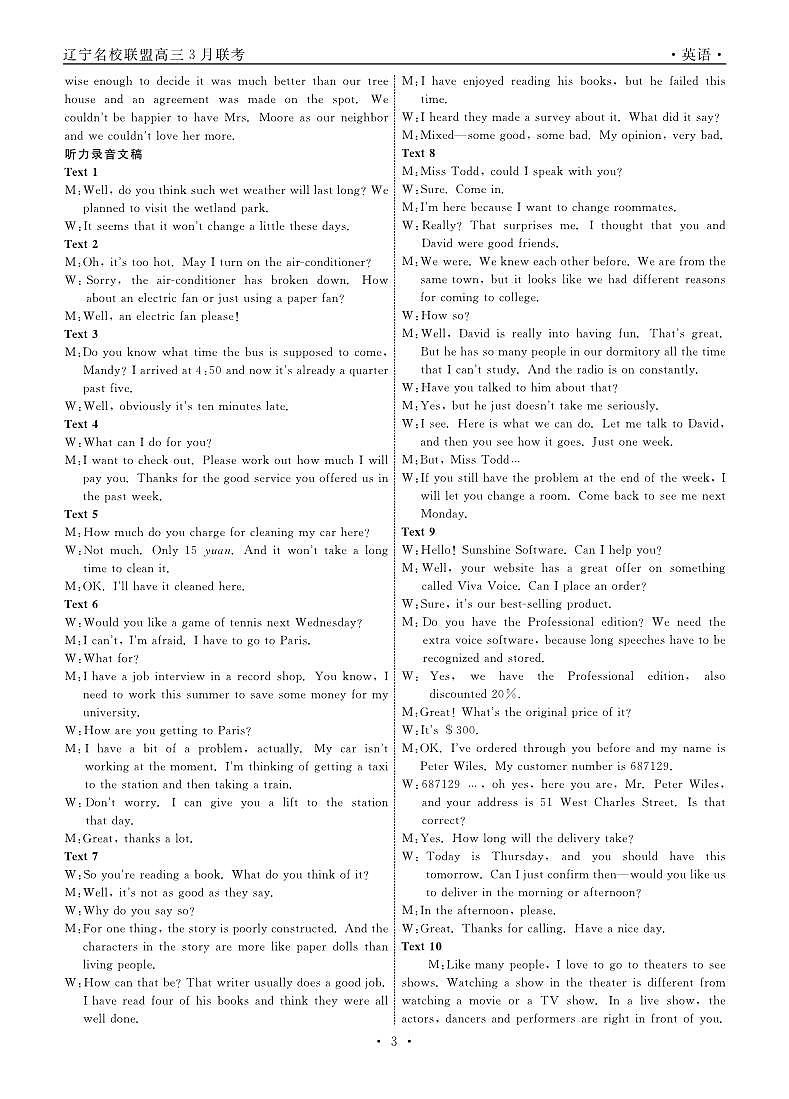 辽宁名校联盟高三3月联考 · 英语 ·

wise enough to decide it was much better than our tree house and an agreement was made on the spot. We couldn't be happier to have Mrs. Moore as our neighbor and we couldn't love her more.

听力录音文稿

Text 1

M: Well, do you think such wet weather will last long? We planned to visit the wetland park.

W: It seems that it won't change a little these days.

Text 2

M: Oh, it's too hot. May I turn on the air-conditioner?

W: Sorry, the air-conditioner has broken down. How about an electric fan or just using a paper fan?

M: Well, an electric fan please!

Text 3

M: Do you know what time the bus is supposed to come, Mandy? I arrived at 4:50 and now it's already a quarter past five.

W: Well, obviously it's ten minutes late.

Text 4

W: What can I do for you?

M: I want to check out. Please work out how much I will pay you. Thanks for the good service you offered us in the past week.

Text 5

M: How much do you charge for cleaning my car here?

W: Not much. Only 15 yuan. And it won't take a long time to clean it.

M: OK. I'll have it cleaned here.

Text 6

W: Would you like a game of tennis next Wednesday?

M: I can't, I'm afraid. I have to go to Paris.

W: What for?

M: I have a job interview in a record shop. You know, I need to work this summer to save some money for my university.

W: How are you getting to Paris?

M: I have a bit of a problem, actually. My car isn't working at the moment. I'm thinking of getting a taxi to the station and then taking a train.

W: Don't worry. I can give you a lift to the station that day.

M: Great, thanks a lot.

Text 7

W: So you're reading a book. What do you think of it?

M: Well, it's not as good as they say.

W: Why do you say so?

M: For one thing, the story is poorly constructed. And the characters in the story are more like paper dolls than living people.

W: How can that be? That writer usually does a good job. I have read four of his books and think they were all well done.

M: I have enjoyed reading his books, but he failed this time.

W: I heard they made a survey about it. What did it say?

M: Mixed—some good, some bad. My opinion, very bad.

Text 8

M: Miss Todd, could I speak with you?

W: Sure. Come in.

M: I'm here because I want to change roommates.

W: Really? That surprises me. I thought that you and David were good friends.

M: We were. We knew each other before. We are from the same town, but it looks like we had different reasons for coming to college.

W: How so?

M: Well, David is really into having fun. That's great. But he has so many people in our dormitory all the time that I can't study. And the radio is on constantly.

W: Have you talked to him about that?

M: Yes, but he just doesn't take me seriously.

W: I see. Here is what we can do. Let me talk to David, and then you see how it goes. Just one week.

M: But, Miss Todd…

W: If you still have the problem at the end of the week, I will let you change a room. Come back to see me next Monday.

Text 9

W: Hello! Sunshine Software. Can I help you?

M: Well, your website has a great offer on something called Viva Voice. Can I place an order?

W: Sure, it's our best-selling product.

M: Do you have the Professional edition? We need the extra voice software, because long speeches have to be recognized and stored.

W: Yes, we have the Professional edition, also discounted 20%.

M: Great! What's the original price of it?

W: It's $300.

M: OK. I've ordered through you before and my name is Peter Wiles. My customer number is 687129.

W: 687129 …, oh yes, here you are, Mr. Peter Wiles, and your address is 51 West Charles Street. Is that correct?

M: Yes. How long will the delivery take?

W: Today is Thursday, and you should have this tomorrow. Can I just confirm then—would you like us to deliver in the morning or afternoon?

M: In the afternoon, please.

W: Great. Thanks for calling. Have a nice day.

Text 10

M: Like many people, I love to go to theaters to see shows. Watching a show in the theater is different from watching a movie or a TV show. In a live show, the actors, dancers and performers are right in front of you.

· 3 ·